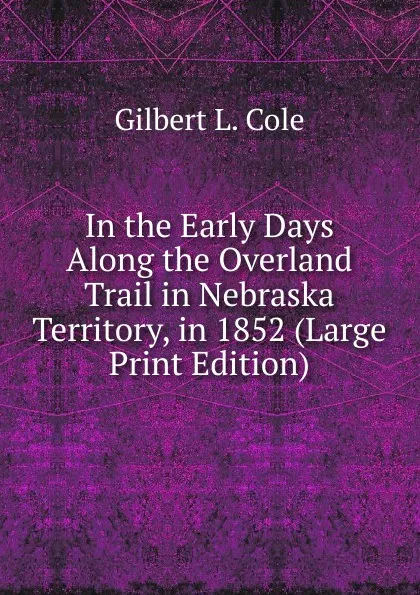 Gilbert L. Cole

In the Early Days Along the Overland Trail in Nebraska Territory, in 1852 (Large Print Edition)